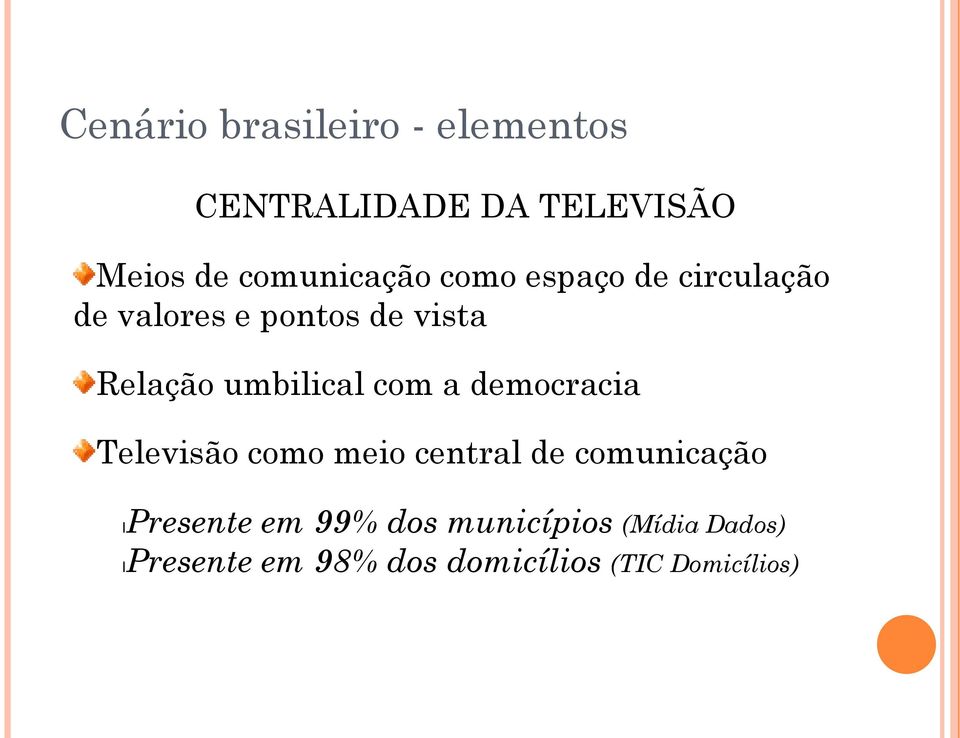 Cenário brasileiro - elementos

CENTRALIDADE DA TELEVISÃO

Meios de comunicação como espaço de circulação de valores e pontos de vista

Relação umbilical com a democracia

Televisão como meio central de comunicação

Presente em 99% dos municípios (Mídia Dados)
Presente em 98% dos domicílios (TIC Domicílios)